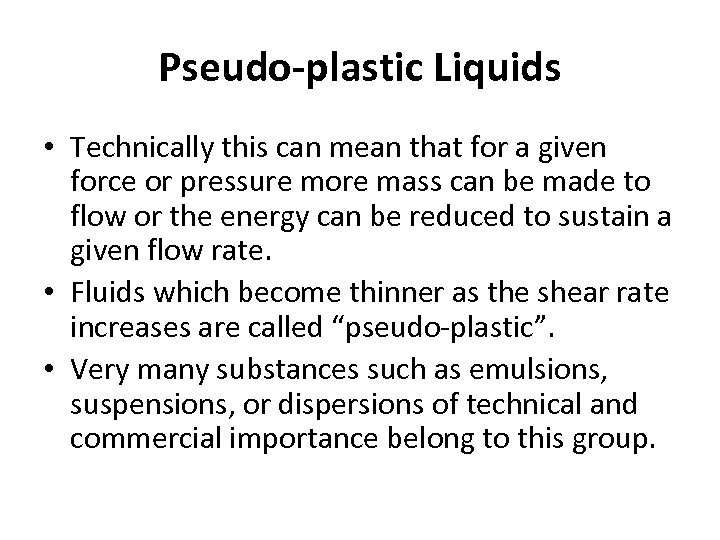 Pseudo-plastic Liquids

• Technically this can mean that for a given force or pressure more mass can be made to flow or the energy can be reduced to sustain a given flow rate.
• Fluids which become thinner as the shear rate increases are called “pseudo-plastic”.
• Very many substances such as emulsions, suspensions, or dispersions of technical and commercial importance belong to this group.